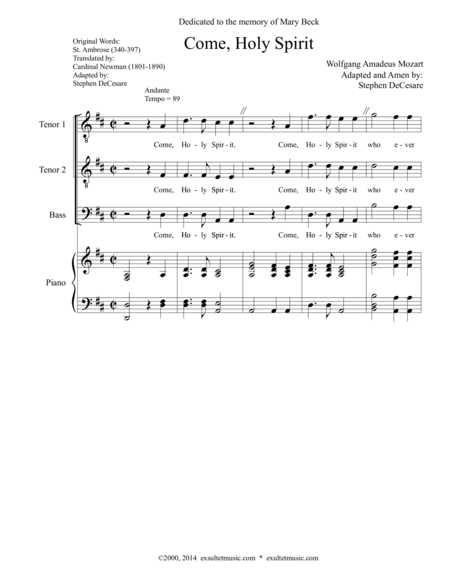 Dedicated to the memory of Mary Beck

Original Words:
St. Ambrose (340-397)
Translated by:
Cardinal Newman (1801-1890)
Adapted by:
Stephen DeCesare

Come, Holy Spirit

Wolfgang Amadeus Mozart
Adapted and Amen by:
Stephen DeCesare

Andante
Tempo = 89

Tenor 1

Come, Ho - ly Spir - it. Come, Ho - ly Spir - it who e - ver

Tenor 2

Come, Ho - ly Spir - it. Come, Ho - ly Spir - it who e - ver

Bass

Come, Ho - ly Spir - it. Come, Ho - ly Spir - it who e - ver

Piano

©2000, 2014 exsultetmusic.com * exultetmusic.com